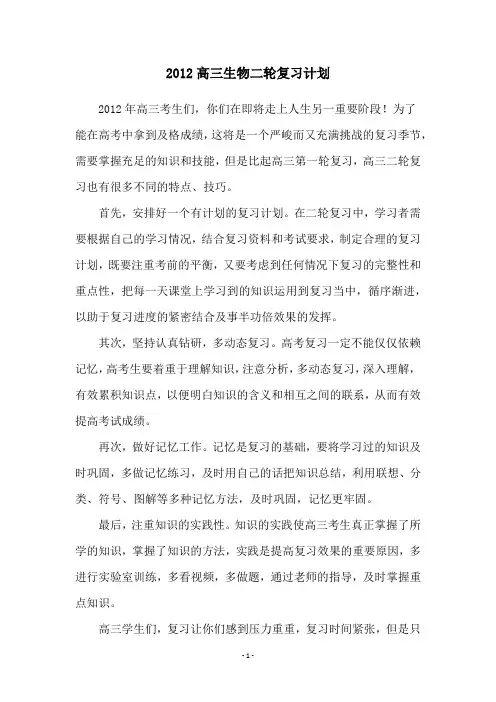 2012 高三生物二轮复习计划

2012 年高三考生们，你们在即将走上人生另一重要阶段！为了能在高考中拿到及格成绩，这将是一个严峻而又充满挑战的复习季节，需要掌握充足的知识和技能，但是比起高三第一轮复习，高三二轮复习也有很多不同的特点、技巧。

首先，安排好一个有计划的复习计划。在二轮复习中，学习者需要根据自己的学习情况，结合复习资料和考试要求，制定合理的复习计划，既要注重考前的平衡，又要考虑到任何情况下复习的完整性和重点性，把每一天课堂上学习到的知识运用到复习当中，循序渐进，以助于复习进度的紧密结合及事半功倍效果的发挥。

其次，坚持认真钻研，多动态复习。高考复习一定不能仅仅依赖记忆，高考生要着重于理解知识，注意分析，多动态复习，深入理解，有效累积知识点，以便明白知识的含义和相互之间的联系，从而有效提高考试成绩。

再次，做好记忆工作。记忆是复习的基础，要将学习过的知识及时巩固，多做记忆练习，及时用自己的话把知识总结，利用联想、分类、符号、图解等多种记忆方法，及时巩固，记忆更牢固。

最后，注重知识的实践性。知识的实践使高三考生真正掌握了所学的知识，掌握了知识的方法，实践是提高复习效果的重要原因，多进行实验室训练，多看视频，多做题，通过老师的指导，及时掌握重点知识。

高三学生们，复习让你们感到压力重重，复习时间紧张，但是只

- 1 -